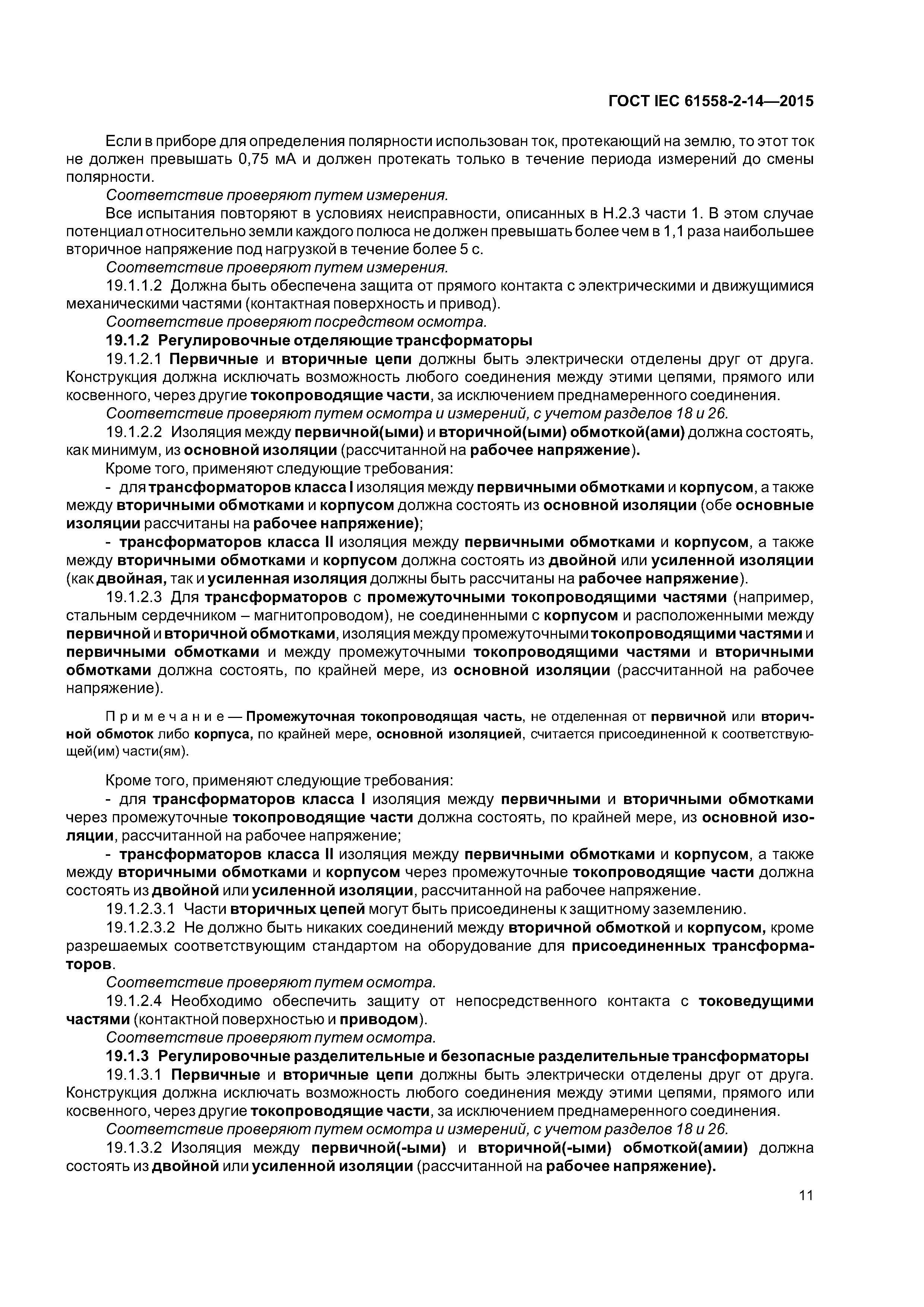 ГОСТ IEC 61558-2-14—2015

Если в приборе для определения полярности использован ток, протекающий на землю, то этот ток не должен превышать 0,75 мА и должен протекать только в течение периода измерений до смены полярности.

Соответствие проверяют путем измерения.

Все испытания повторяют в условиях неисправности, описанных в Н.2.3 части 1. В этом случае потенциал относительно земли каждого полюса не должен превышать более чем в 1,1 раза наибольшее вторичное напряжение под нагрузкой в течение более 5 с.

Соответствие проверяют путем измерения.

19.1.1.2 Должна быть обеспечена защита от прямого контакта с электрическими и движущимися механическими частями (контактная поверхность и привод).

Соответствие проверяют посредством осмотра.

19.1.2 Регулировочные отделяющие трансформаторы

19.1.2.1 Первичные и вторичные цепи должны быть электрически отделены друг от друга. Конструкция должна исключать возможность любого соединения между этими цепями, прямого или косвенного, через другие токопроводящие части, за исключением преднамеренного соединения.

Соответствие проверяют путем осмотра и измерений, с учетом разделов 18 и 26.

19.1.2.2 Изоляция между первичной(ыми) и вторичной(ыми) обмоткой(ами) должна состоять, как минимум, из основной изоляции (рассчитанной на рабочее напряжение).

Кроме того, применяют следующие требования:

- для трансформаторов класса I изоляция между первичными обмотками и корпусом, а также между вторичными обмотками и корпусом должна состоять из основной изоляции (обе основные изоляции рассчитаны на рабочее напряжение);

- трансформаторов класса II изоляция между первичными обмотками и корпусом, а также между вторичными обмотками и корпусом должна состоять из двойной или усиленной изоляции (как двойная, так и усиленная изоляция должны быть рассчитаны на рабочее напряжение).

19.1.2.3 Для трансформаторов с промежуточными токопроводящими частями (например, стальным сердечником – магнитопроводом), не соединенными с корпусом и расположенными между первичной и вторичной обмотками, изоляция между промежуточными токопроводящими частями и первичными обмотками и между промежуточными токопроводящими частями и вторичными обмотками должна состоять, по крайней мере, из основной изоляции (рассчитанной на рабочее напряжение).

Примечание — Промежуточная токопроводящая часть, не отделенная от первичной или вторичной обмоток либо корпуса, по крайней мере, основной изоляцией, считается присоединенной к соответствующей(им) части(ям).

Кроме того, применяют следующие требования:

- для трансформаторов класса I изоляция между первичными и вторичными обмотками через промежуточные токопроводящие части должна состоять, по крайней мере, из основной изоляции, рассчитанной на рабочее напряжение;

- трансформаторов класса II изоляция между первичными обмотками и корпусом, а также между вторичными обмотками и корпусом через промежуточные токопроводящие части должна состоять из двойной или усиленной изоляции, рассчитанной на рабочее напряжение.

19.1.2.3.1 Части вторичных цепей могут быть присоединены к защитному заземлению.

19.1.2.3.2 Не должно быть никаких соединений между вторичной обмоткой и корпусом, кроме разрешаемых соответствующим стандартом на оборудование для присоединенных трансформаторов.

Соответствие проверяют путем осмотра.

19.1.2.4 Необходимо обеспечить защиту от непосредственного контакта с токоведущими частями (контактной поверхностью и приводом).

Соответствие проверяют путем осмотра.

19.1.3 Регулировочные разделительные и безопасные разделительные трансформаторы

19.1.3.1 Первичные и вторичные цепи должны быть электрически отделены друг от друга. Конструкция должна исключать возможность любого соединения между этими цепями, прямого или косвенного, через другие токопроводящие части, за исключением преднамеренного соединения.

Соответствие проверяют путем осмотра и измерений, с учетом разделов 18 и 26.

19.1.3.2 Изоляция между первичной(-ыми) и вторичной(-ыми) обмоткой(амии) должна состоять из двойной или усиленной изоляции (рассчитанной на рабочее напряжение).

11